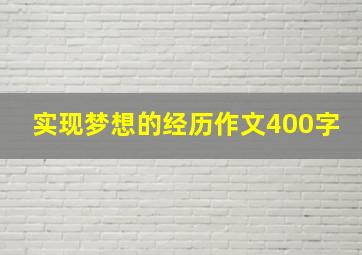 实现梦想的经历作文400字